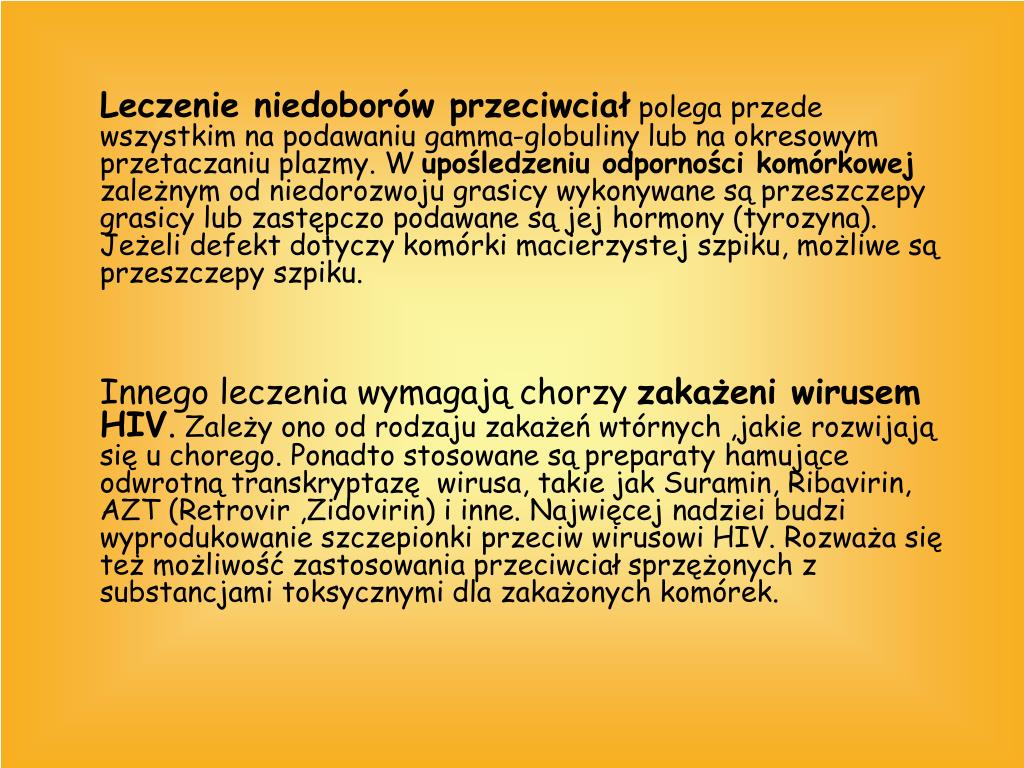 Leczenie niedoborów przeciwciał polega przede wszystkim na podawaniu gamma-globuliny lub na okresowym przetaczaniu plazmy. W upośledzeniu odporności komórkowej zależnym od niedorozwoju grasicy wykonywane są przeszczepy grasicy lub zastępczo podawane są jej hormony (tyrozyna). Jeżeli defekt dotyczy komórki macierzystej szpiku, możliwe są przeszczepy szpiku.

Innego leczenia wymagają chorzy zakażeni wirusem HIV. Zależy ono od rodzaju zakażeń wtórnych ,jakie rozwijają się u chorego. Ponadto stosowane są preparaty hamujące odwrotną transkryptazę wirusa, takie jak Suramin, Ribavirin, AZT (Retrovir ,Zidovirin) i inne. Najwięcej nadziei budzi wyprodukowanie szczepionki przeciw wirusowi HIV. Rozważa się też możliwość zastosowania przeciwciał sprzężonych z substancjami toksycznymi dla zakażonych komórek.